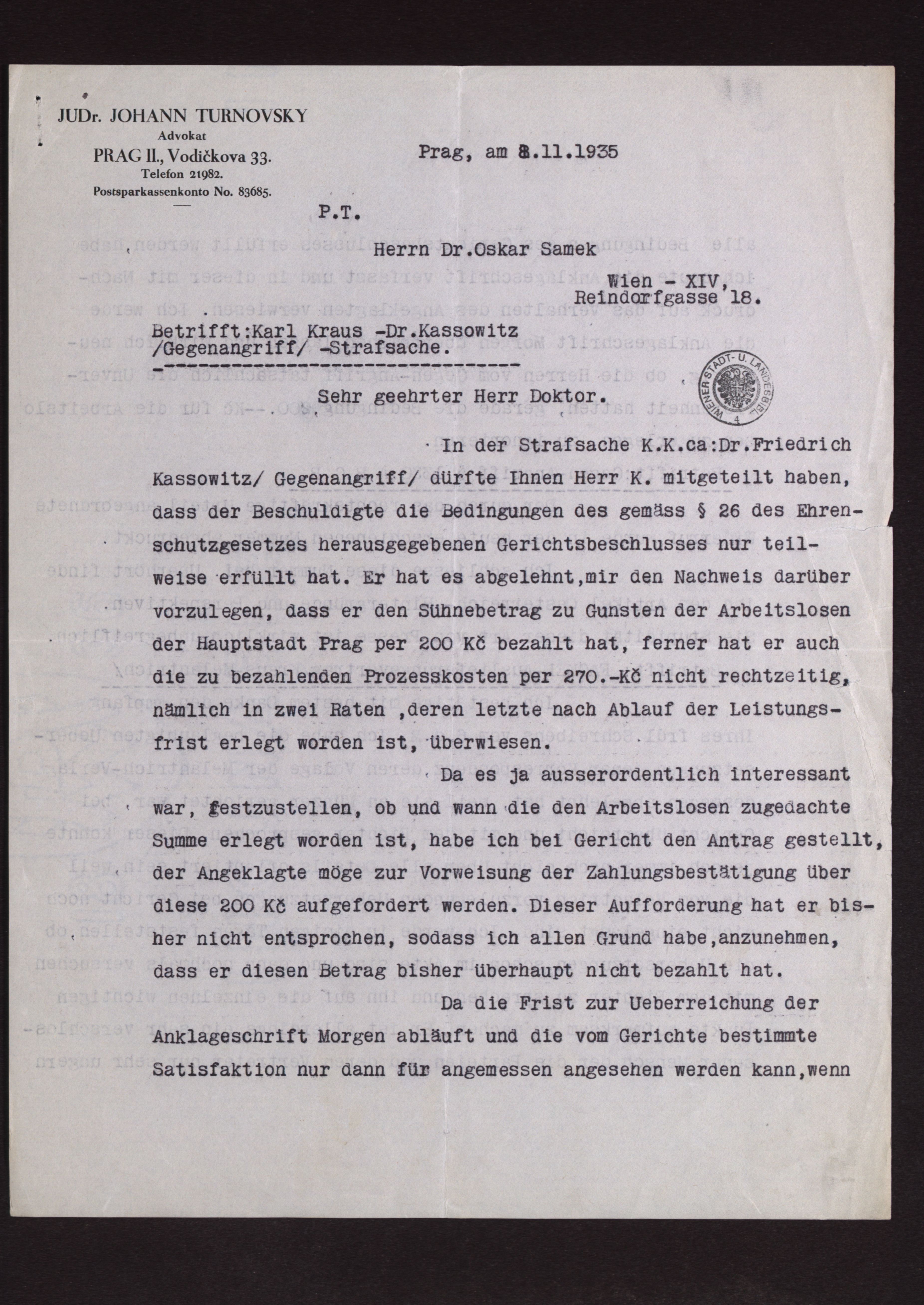 JUDr. JOHANN TURNOVSKY
Advokat
PRAG II., Vodičkova 33.
Telefon 21982.
Postsparkassenkonto No. 83685.

Prag, am 8.11.1935

P.T.

Herrn Dr.Oskar Samek

Wien - XIV,
Reindorfgasse 18.

Betrifft:Karl Kraus -Dr.Kassowitz /Gegenangriff/ -Strafsache.

WIENER STADT- U. LANDESBIBL. 4

Sehr geehrter Herr Doktor.

In der Strafsache K.K.ca:Dr.Friedrich Kassowitz/ Gegenangriff/ dürfte Ihnen Herr K. mitgeteilt haben, dass der Beschuldigte die Bedingungen des gemäss § 26 des Ehrenschutzgesetzes herausgegebenen Gerichtsbeschlusses nur teilweise erfüllt hat. Er hat es abgelehnt,mir den Nachweis darüber vorzulegen, dass er den Sühnebetrag zu Gunsten der Arbeitslosen der Hauptstadt Prag per 200 Kč bezahlt hat, ferner hat er auch die zu bezahlenden Prozesskosten per 270.-Kč nicht rechtzeitig, nämlich in zwei Raten ,deren letzte nach Ablauf der Leistungsfrist erlegt worden ist, überwiesen.

Da es ja ausserordentlich interessant war, festzustellen, ob und wann die den Arbeitslosen zugedachte Summe erlegt worden ist, habe ich bei Gericht den Antrag gestellt, der Angeklagte möge zur Vorweisung der Zahlungsbestätigung über diese 200 Kč aufgefordert werden. Dieser Aufforderung hat er bisher nicht entsprochen, sodass ich allen Grund habe,anzunehmen, dass er diesen Betrag bisher überhaupt nicht bezahlt hat.

Da die Frist zur Ueberreichung der Anklageschrift Morgen abläuft und die vom Gerichte bestimmte Satisfaktion nur dann für angemessen angesehen werden kann,wenn